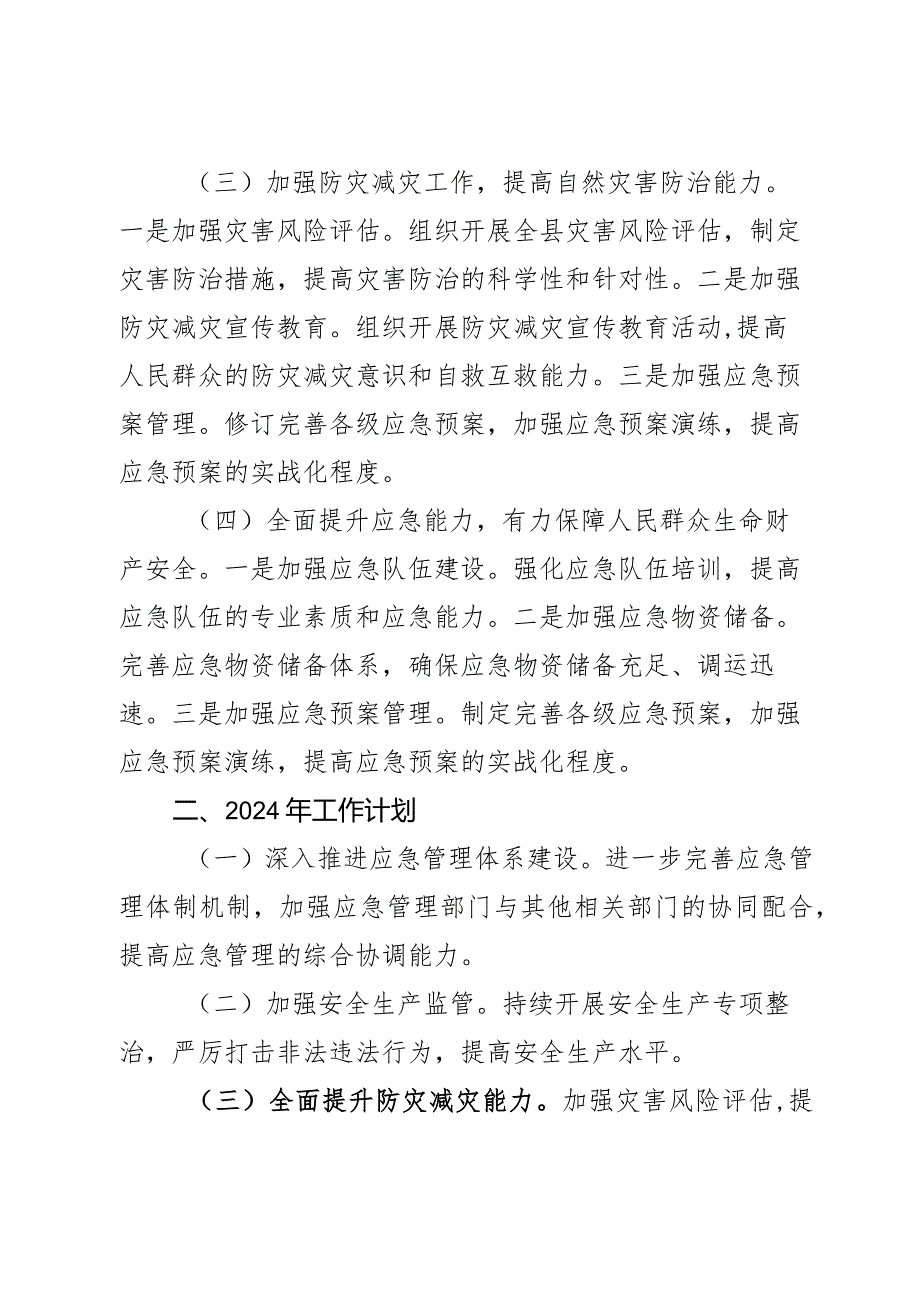 （三）加强防灾减灾工作，提高自然灾害防治能力。一是加强灾害风险评估。组织开展全县灾害风险评估，制定灾害防治措施，提高灾害防治的科学性和针对性。二是加强防灾减灾宣传教育。组织开展防灾减灾宣传教育活动，提高人民群众的防灾减灾意识和自救互救能力。三是加强应急预案管理。修订完善各级应急预案，加强应急预案演练，提高应急预案的实战化程度。

（四）全面提升应急能力，有力保障人民群众生命财产安全。一是加强应急队伍建设。强化应急队伍培训，提高应急队伍的专业素质和应急能力。二是加强应急物资储备。完善应急物资储备体系，确保应急物资储备充足、调运迅速。三是加强应急预案管理。制定完善各级应急预案，加强应急预案演练，提高应急预案的实战化程度。

二、2024年工作计划

（一）深入推进应急管理体系建设。进一步完善应急管理体制机制，加强应急管理部门与其他相关部门的协同配合，提高应急管理的综合协调能力。

（二）加强安全生产监管。持续开展安全生产专项整治，严厉打击非法违法行为，提高安全生产水平。

（三）全面提升防灾减灾能力。加强灾害风险评估，提